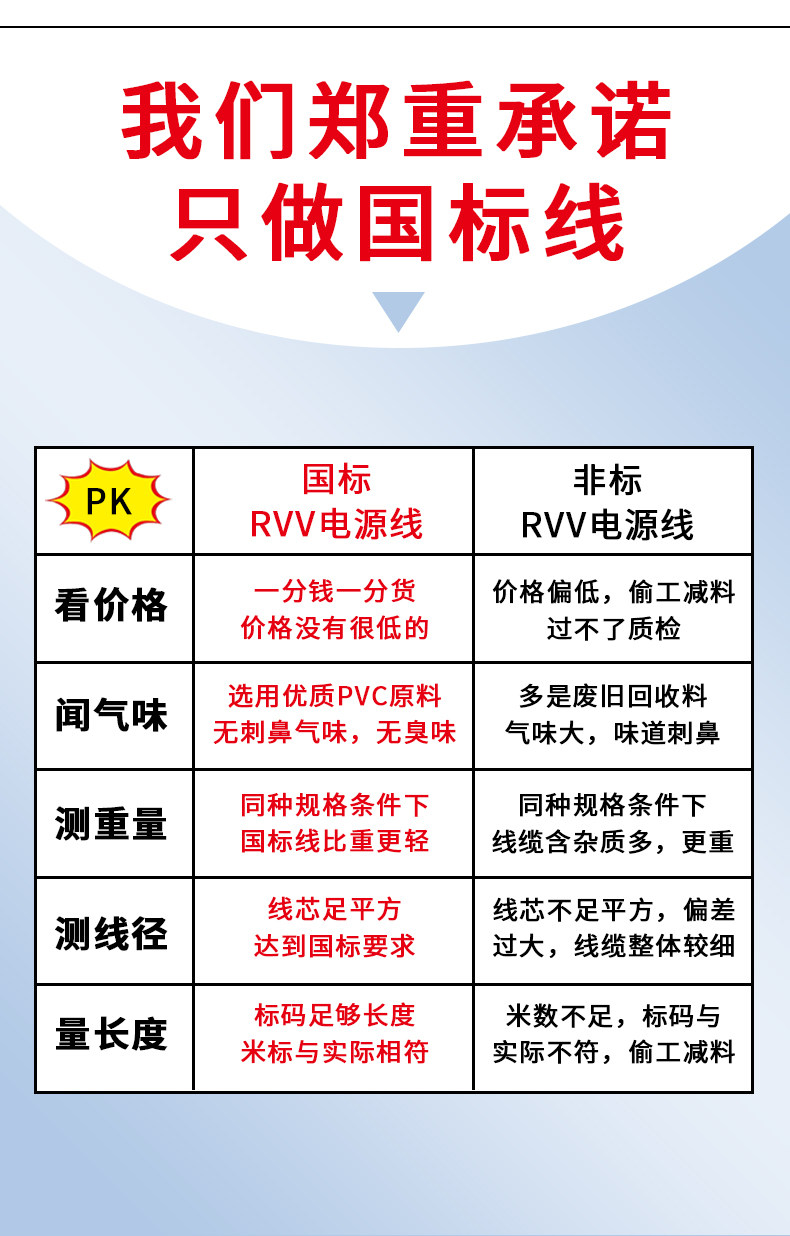 我们郑重承诺
只做国标线

| PK | 国标 RVV电源线 | 非标 RVV电源线 |
|---|---|---|
| 看价格 | 一分钱一分货 价格没有很低的 | 价格偏低，偷工减料 过不了质检 |
| 闻气味 | 选用优质PVC原料 无刺鼻气味，无臭味 | 多是废旧回收料 气味大，味道刺鼻 |
| 测重量 | 同种规格条件下 国标线比重更轻 | 同种规格条件下 线缆含杂质多，更重 |
| 测线径 | 线芯足平方 达到国标要求 | 线芯不足平方，偏差过大，线缆整体较细 |
| 量长度 | 标码足够长度 米标与实际相符 | 米数不足，标码与实际不符，偷工减料 |